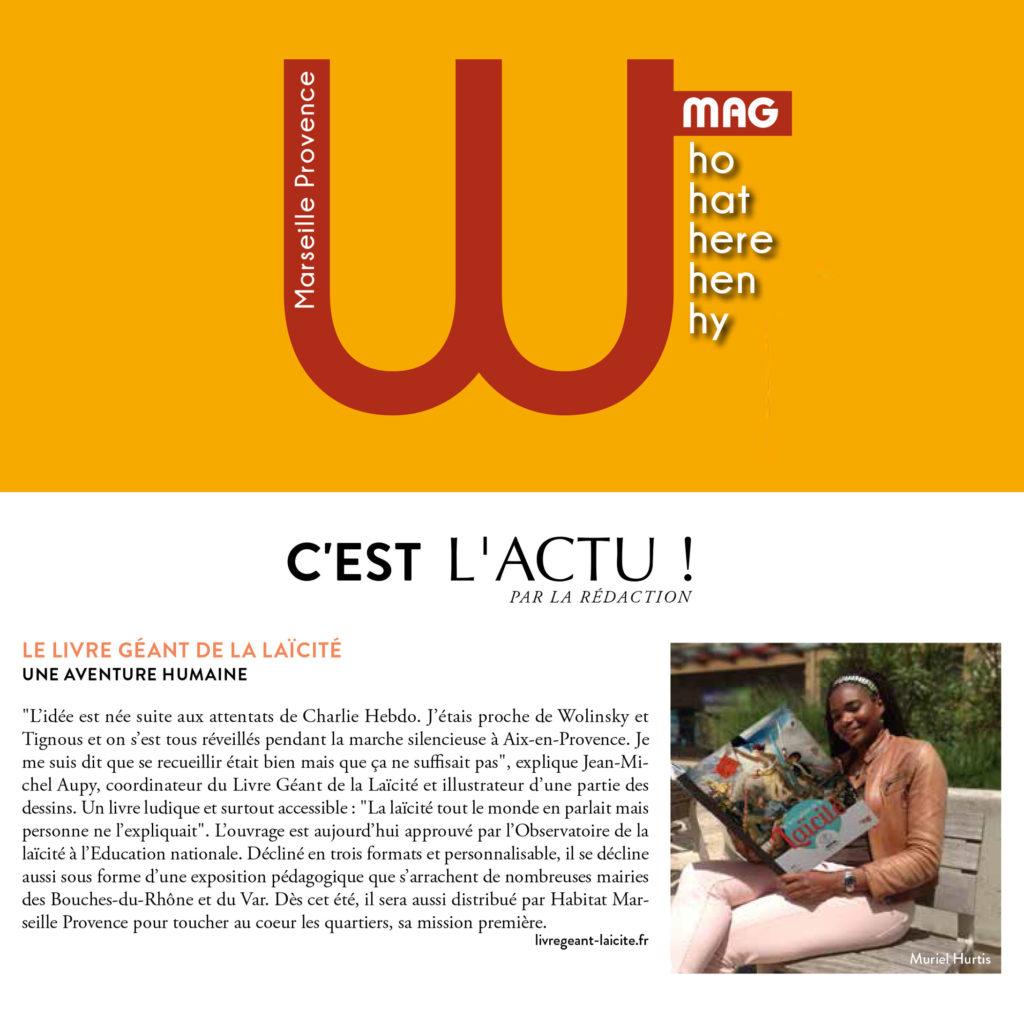 Marseille Provence
W
MAG
ho
hat
here
hen
hy

C'EST L'ACTU !
PAR LA RÉDACTION

LE LIVRE GÉANT DE LA LAÏCITÉ
UNE AVENTURE HUMAINE

"L'idée est née suite aux attentats de Charlie Hebdo. J'étais proche de Wolinsky et Tignous et on s'est tous réveillés pendant la marche silencieuse à Aix-en-Provence. Je me suis dit que se recueillir était bien mais que ça ne suffisait pas", explique Jean-Michel Aupy, coordinateur du Livre Géant de la Laïcité et illustrateur d'une partie des dessins. Un livre ludique et surtout accessible : "La laïcité tout le monde en parlait mais personne ne l'expliquait". L'ouvrage est aujourd'hui approuvé par l'Observatoire de la laïcité à l'Education nationale. Décliné en trois formats et personnalisable, il se décline aussi sous forme d'une exposition pédagogique que s'arrachent de nombreuses mairies des Bouches-du-Rhône et du Var. Dès cet été, il sera aussi distribué par Habitat Marseille Provence pour toucher au coeur les quartiers, sa mission première.
livregeant-laicite.fr

laïcité
Muriel Hurtis